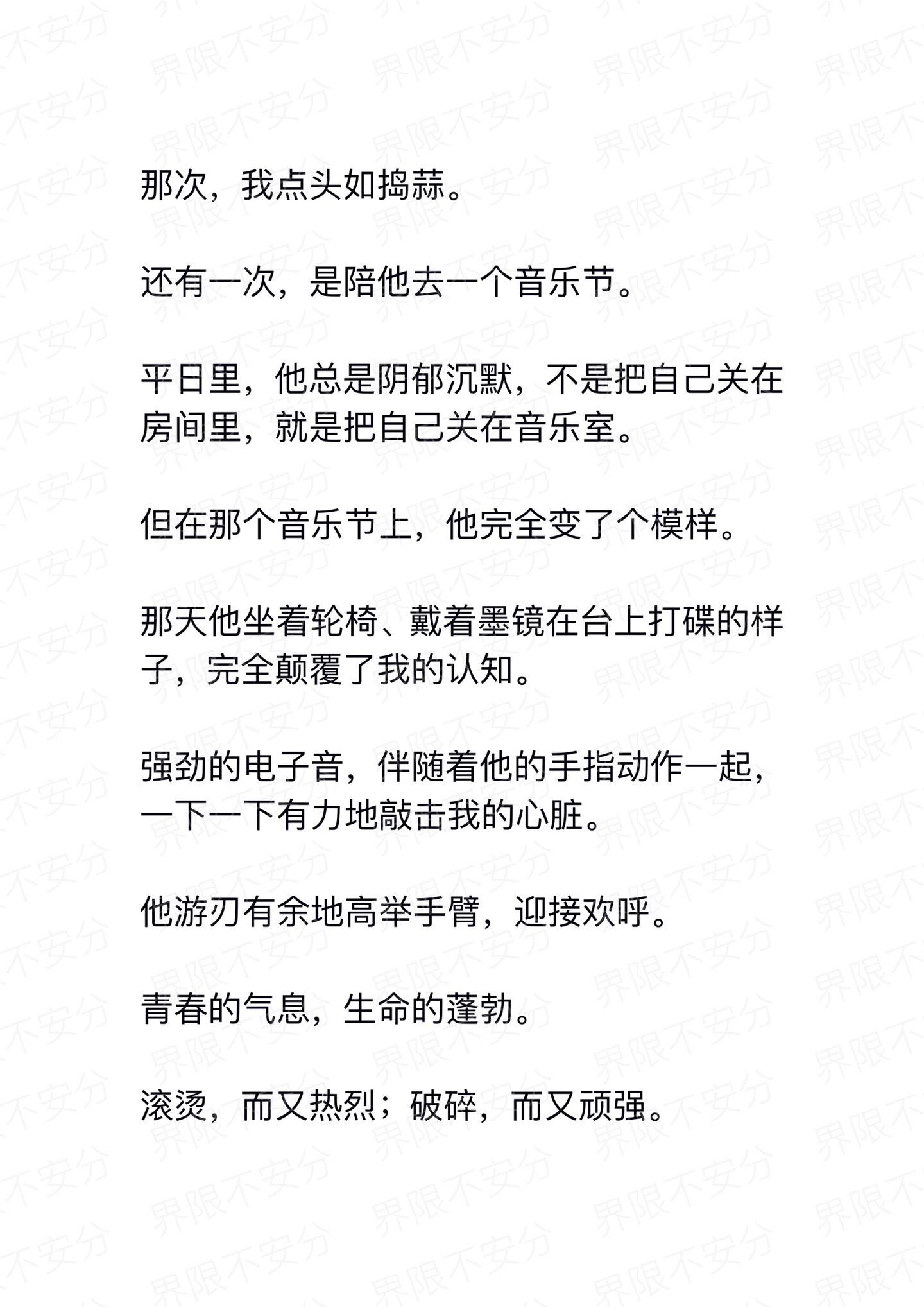 那次，我点头如捣蒜。

还有一次，是陪他去一个音乐节。

平日里，他总是阴郁沉默，不是把自己关在房间里，就是把自己关在音乐室。

但在那个音乐节上，他完全变了个模样。

那天他坐着轮椅、戴着墨镜在台上打碟的样子，完全颠覆了我的认知。

强劲的电子音，伴随着他的手指动作一起，一下一下有力地敲击我的心脏。

他游刃有余地高举手臂，迎接欢呼。

青春的气息，生命的蓬勃。

滚烫，而又热烈；破碎，而又顽强。

界限不安分